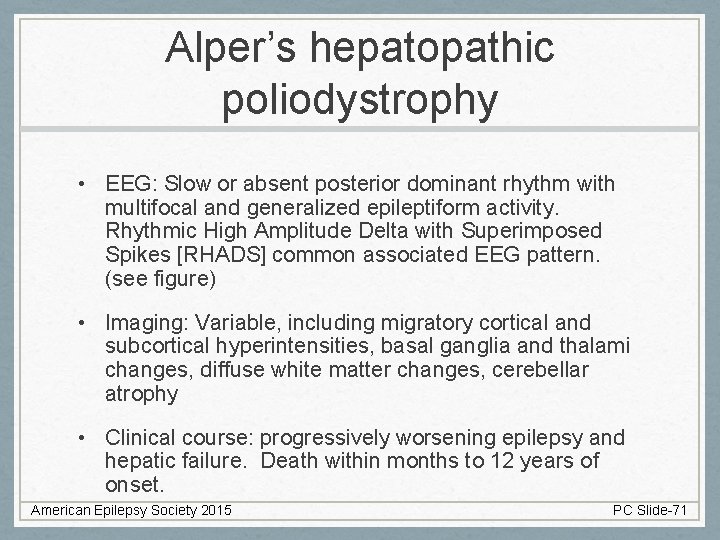 Alper's hepatopathic poliodystrophy

• EEG: Slow or absent posterior dominant rhythm with multifocal and generalized epileptiform activity. Rhythmic High Amplitude Delta with Superimposed Spikes [RHADS] common associated EEG pattern. (see figure)

• Imaging: Variable, including migratory cortical and subcortical hyperintensities, basal ganglia and thalami changes, diffuse white matter changes, cerebellar atrophy

• Clinical course: progressively worsening epilepsy and hepatic failure. Death within months to 12 years of onset.

American Epilepsy Society 2015

PC Slide-71